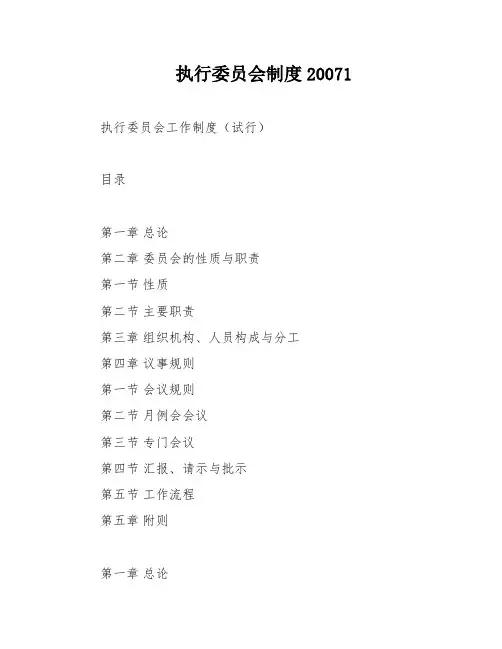 执行委员会制度20071

执行委员会工作制度（试行）

目录

第一章 总论
第二章 委员会的性质与职责
第一节 性质
第二节 主要职责
第三章 组织机构、人员构成与分工
第四章 议事规则
第一节 会议规则
第二节 月例会会议
第三节 专门会议
第四节 汇报、请示与批示
第五节 工作流程
第五章 附则

第一章 总论